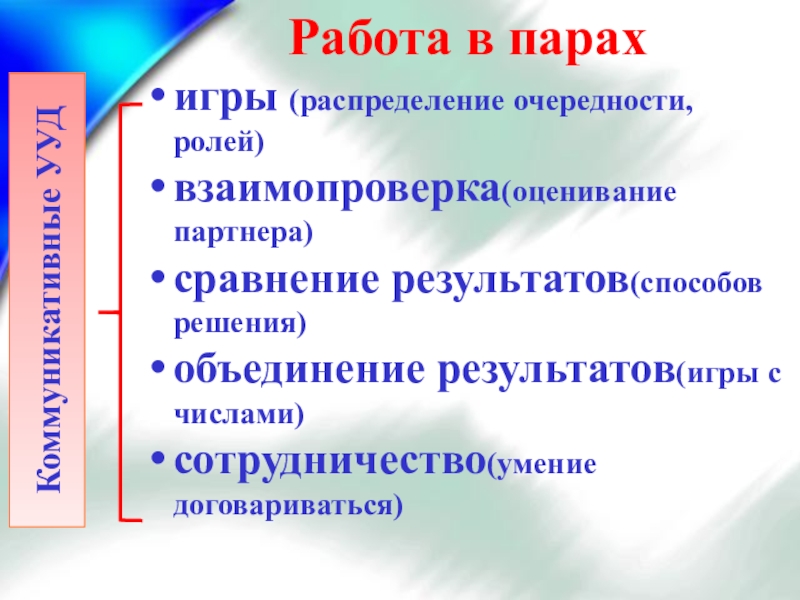 Работа в парах

Коммуникативные УУД

• игры (распределение очередности, ролей)
• взаимопроверка(оценивание партнера)
• сравнение результатов(способов решения)
• объединение результатов(игры с числами)
• сотрудничество(умение договариваться)